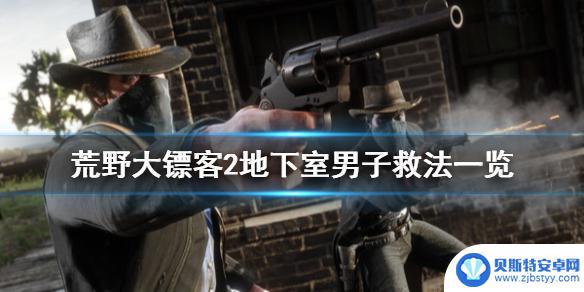 荒野大镖客2地下室男子救法一览

贝斯特安卓网
www.zjbstyy.com